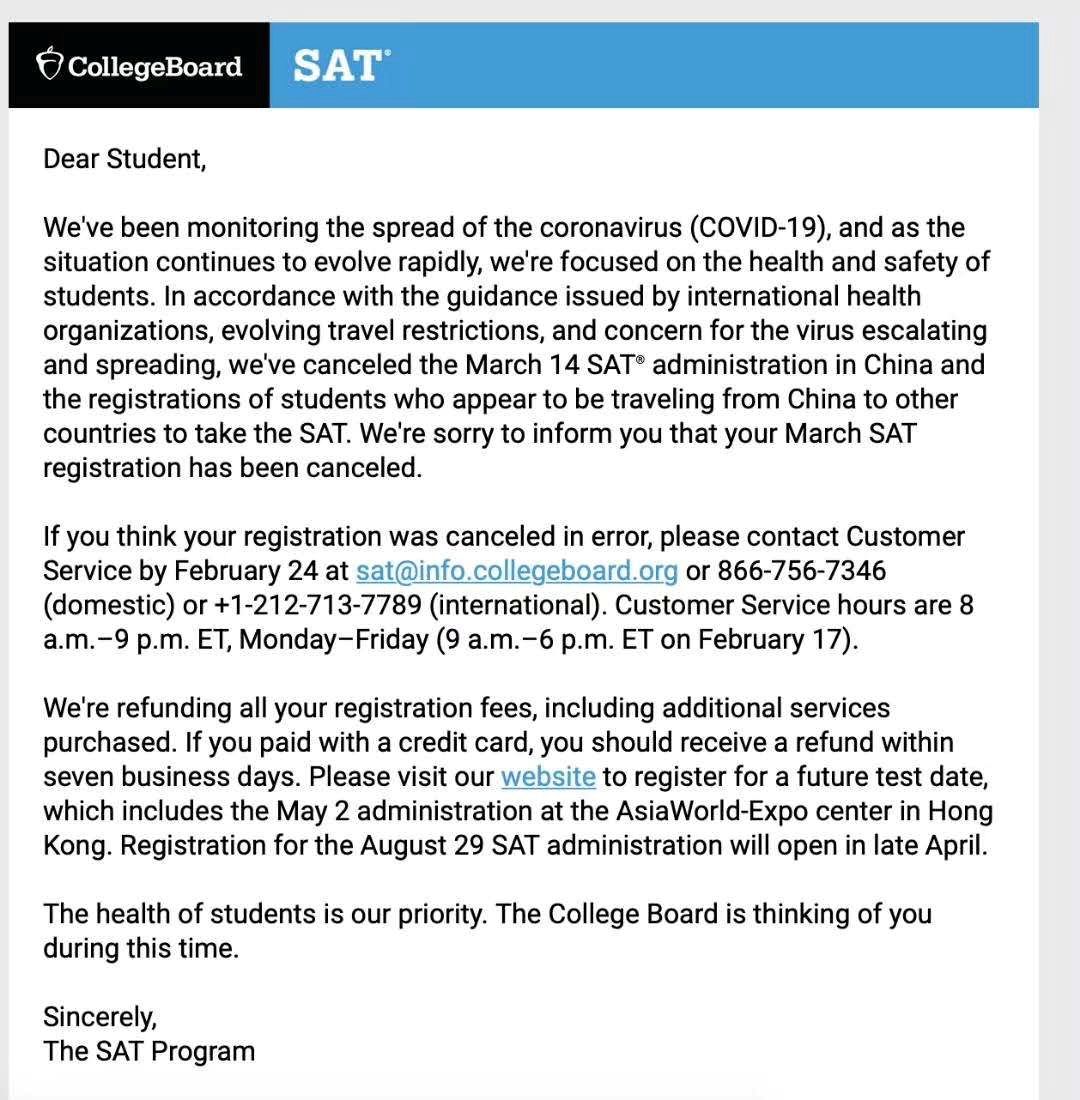 CollegeBoard SAT®

Dear Student,

We've been monitoring the spread of the coronavirus (COVID-19), and as the situation continues to evolve rapidly, we're focused on the health and safety of students. In accordance with the guidance issued by international health organizations, evolving travel restrictions, and concern for the virus escalating and spreading, we've canceled the March 14 SAT® administration in China and the registrations of students who appear to be traveling from China to other countries to take the SAT. We're sorry to inform you that your March SAT registration has been canceled.

If you think your registration was canceled in error, please contact Customer Service by February 24 at sat@info.collegeboard.org or 866-756-7346 (domestic) or +1-212-713-7789 (international). Customer Service hours are 8 a.m.–9 p.m. ET, Monday–Friday (9 a.m.–6 p.m. ET on February 17).

We're refunding all your registration fees, including additional services purchased. If you paid with a credit card, you should receive a refund within seven business days. Please visit our website to register for a future test date, which includes the May 2 administration at the AsiaWorld-Expo center in Hong Kong. Registration for the August 29 SAT administration will open in late April.

The health of students is our priority. The College Board is thinking of you during this time.

Sincerely,
The SAT Program